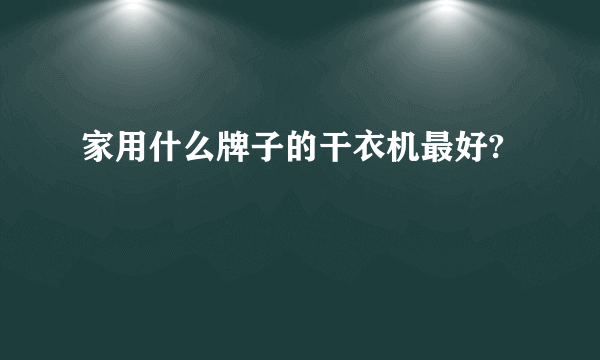 家用什么牌子的干衣机最好?